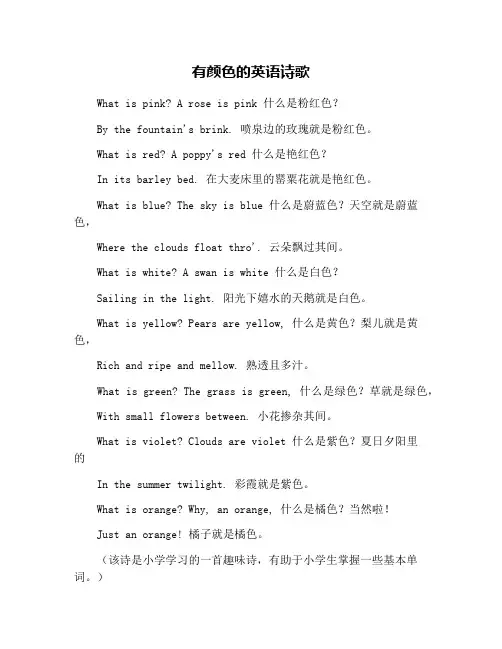 有颜色的英语诗歌

What is pink? A rose is pink 什么是粉红色？

By the fountain's brink. 喷泉边的玫瑰就是粉红色。

What is red? A poppy's red 什么是艳红色？

In its barley bed. 在大麦床里的罂粟花就是艳红色。

What is blue? The sky is blue 什么是蔚蓝色？天空就是蔚蓝色，

Where the clouds float thro'. 云朵飘过其间。

What is white? A swan is white 什么是白色？

Sailing in the light. 阳光下嬉水的天鹅就是白色。

What is yellow? Pears are yellow, 什么是黄色？梨儿就是黄色，

Rich and ripe and mellow. 熟透且多汁。

What is green? The grass is green, 什么是绿色？草就是绿色，

With small flowers between. 小花掺杂其间。

What is violet? Clouds are violet 什么是紫色？夏日夕阳里的

In the summer twilight. 彩霞就是紫色。

What is orange? Why, an orange, 什么是橘色？当然啦！

Just an orange! 橘子就是橘色。

（该诗是小学学习的一首趣味诗，有助于小学生掌握一些基本单词。）